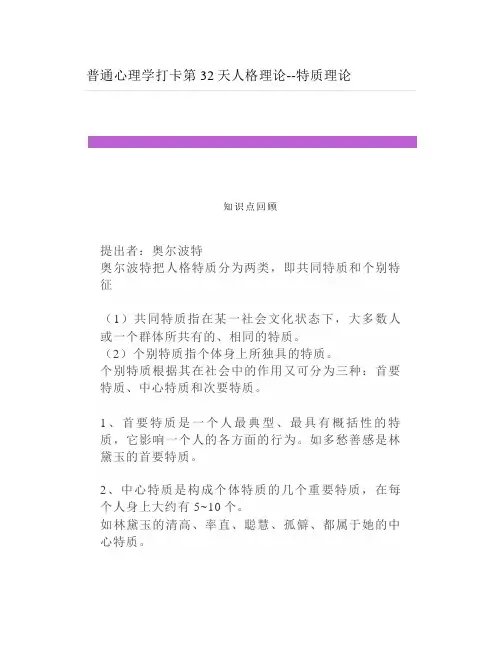 普通心理学打卡第 32 天人格理论--特质理论

知识点回顾

提出者：奥尔波特
奥尔波特把人格特质分为两类，即共同特质和个别特征

（1）共同特质指在某一社会文化状态下，大多数人或一个群体所共有的、相同的特质。
（2）个别特质指个体身上所独具的特质。
个别特质根据其在社会中的作用又可分为三种：首要特质、中心特质和次要特质。

1、首要特质是一个人最典型、最具有概括性的特质，它影响一个人的各方面的行为。如多愁善感是林黛玉的首要特质。

2、中心特质是构成个体特质的几个重要特质，在每个人身上大约有 5~10 个。
如林黛玉的清高、率直、聪慧、孤僻、都属于她的中心特质。